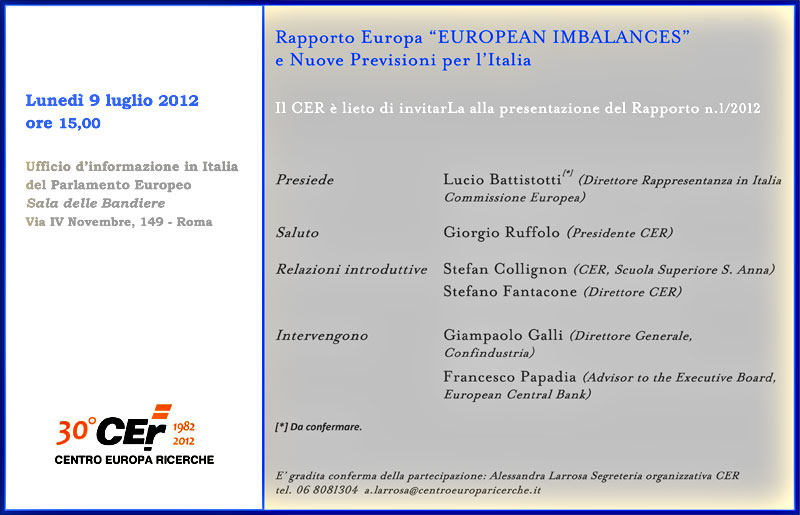 Lunedì 9 luglio 2012
ore 15,00

Ufficio d'informazione in Italia del Parlamento Europeo
Sala delle Bandiere
Via IV Novembre, 149 - Roma

30° CEr 1982 2012
CENTRO EUROPA RICERCHE

Rapporto Europa "EUROPEAN IMBALANCES" e Nuove Previsioni per l'Italia

Il CER è lieto di invitarLa alla presentazione del Rapporto n.1/2012

| | |
|---|---|
| Presiede | Lucio Battistotti[*] (Direttore Rappresentanza in Italia Commissione Europea) |
| Saluto | Giorgio Ruffolo (Presidente CER) |
| Relazioni introduttive | Stefan Collignon (CER, Scuola Superiore S. Anna) Stefano Fantacone (Direttore CER) |
| Intervengono | Giampaolo Galli (Direttore Generale, Confindustria) Francesco Papadia (Advisor to the Executive Board, European Central Bank) |

[*] Da confermare.

E' gradita conferma della partecipazione: Alessandra Larrosa Segreteria organizzativa CER
tel. 06 8081304 a.larrosa@centroeuroparicerche.it